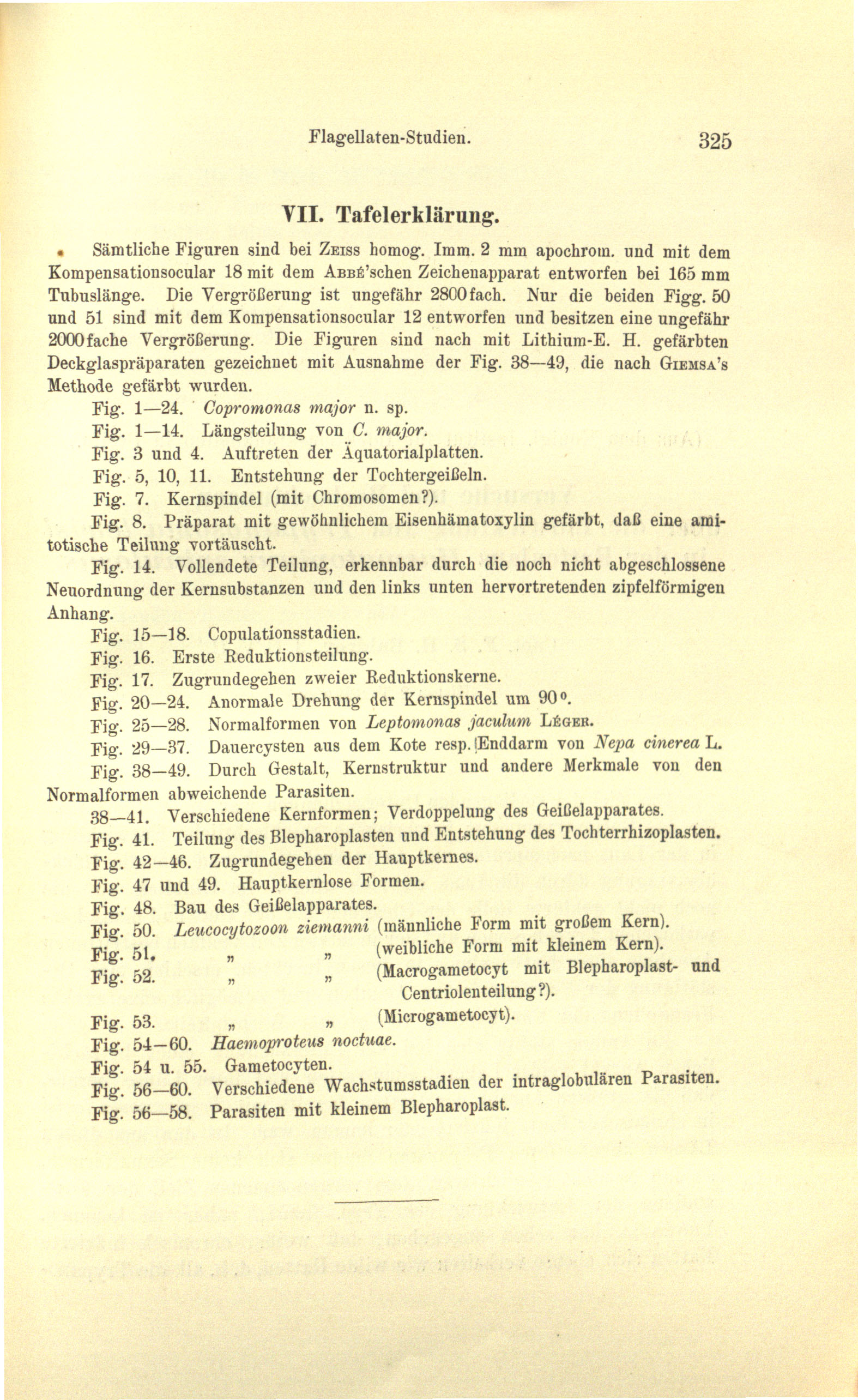 Flagellaten-Studien. 325

VII. Tafelerklärung.

Sämtliche Figuren sind bei Zeiss homog. Imm. 2 mm apochrom. und mit dem Kompensationsocular 18 mit dem Abbé'schen Zeichenapparat entworfen bei 165 mm Tubuslänge. Die Vergrößerung ist ungefähr 2800fach. Nur die beiden Figg. 50 und 51 sind mit dem Kompensationsocular 12 entworfen und besitzen eine ungefähr 2000fache Vergrößerung. Die Figuren sind nach mit Lithium-E. H. gefärbten Deckglaspräparaten gezeichnet mit Ausnahme der Fig. 38—49, die nach Giemsa's Methode gefärbt wurden.

Fig. 1—24. Copromonas major n. sp.

Fig. 1—14. Längsteilung von C. major.

Fig. 3 und 4. Auftreten der Äquatorialplatten.

Fig. 5, 10, 11. Entstehung der Tochtergeißeln.

Fig. 7. Kernspindel (mit Chromosomen?).

Fig. 8. Präparat mit gewöhnlichem Eisenhämatoxylin gefärbt, daß eine amitotische Teilung vortäuscht.

Fig. 14. Vollendete Teilung, erkennbar durch die noch nicht abgeschlossene Neuordnung der Kernsubstanzen und den links unten hervortretenden zipfelförmigen Anhang.

Fig. 15—18. Copulationsstadien.

Fig. 16. Erste Reduktionsteilung.

Fig. 17. Zugrundegehen zweier Reduktionskerne.

Fig. 20—24. Anormale Drehung der Kernspindel um 90°.

Fig. 25—28. Normalformen von Leptomonas jaculum Léger.

Fig. 29—37. Dauercysten aus dem Kote resp. Enddarm von Nepa cinerea L.

Fig. 38—49. Durch Gestalt, Kernstruktur und andere Merkmale von den Normalformen abweichende Parasiten.

38—41. Verschiedene Kernformen; Verdoppelung des Geißelapparates.

Fig. 41. Teilung des Blepharoplasten und Entstehung des Tochterrhizoplasten.

Fig. 42—46. Zugrundegehen der Hauptkernes.

Fig. 47 und 49. Hauptkernlose Formen.

Fig. 48. Bau des Geißelapparates.

Fig. 50. Leucocytozoon ziemanni (männliche Form mit großem Kern).

Fig. 51. „ „ (weibliche Form mit kleinem Kern).

Fig. 52. „ „ (Macrogametocyt mit Blepharoplast- und Centriolenteilung?).

Fig. 53. „ „ (Microgametocyt).

Fig. 54—60. Haemoproteus noctuae.

Fig. 54 u. 55. Gametocyten.

Fig. 56—60. Verschiedene Wachstumsstadien der intraglobulären Parasiten.

Fig. 56—58. Parasiten mit kleinem Blepharoplast.